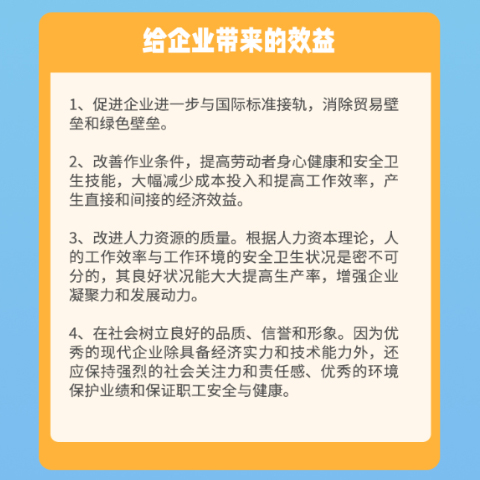 给企业带来的效益

1、促进企业进一步与国际标准接轨，消除贸易壁垒和绿色壁垒。

2、改善作业条件，提高劳动者身心健康和安全卫生技能，大幅减少成本投入和提高工作效率，产生直接和间接的经济效益。

3、改进人力资源的质量。根据人力资本理论，人的工作效率与工作环境的安全卫生状况是密不可分的，其良好状况能大大提高生产率，增强企业凝聚力和发展动力。

4、在社会树立良好的品质、信誉和形象。因为优秀的现代企业除具备经济实力和技术能力外，还应保持强烈的社会关注力和责任感、优秀的环境保护业绩和保证职工安全与健康。